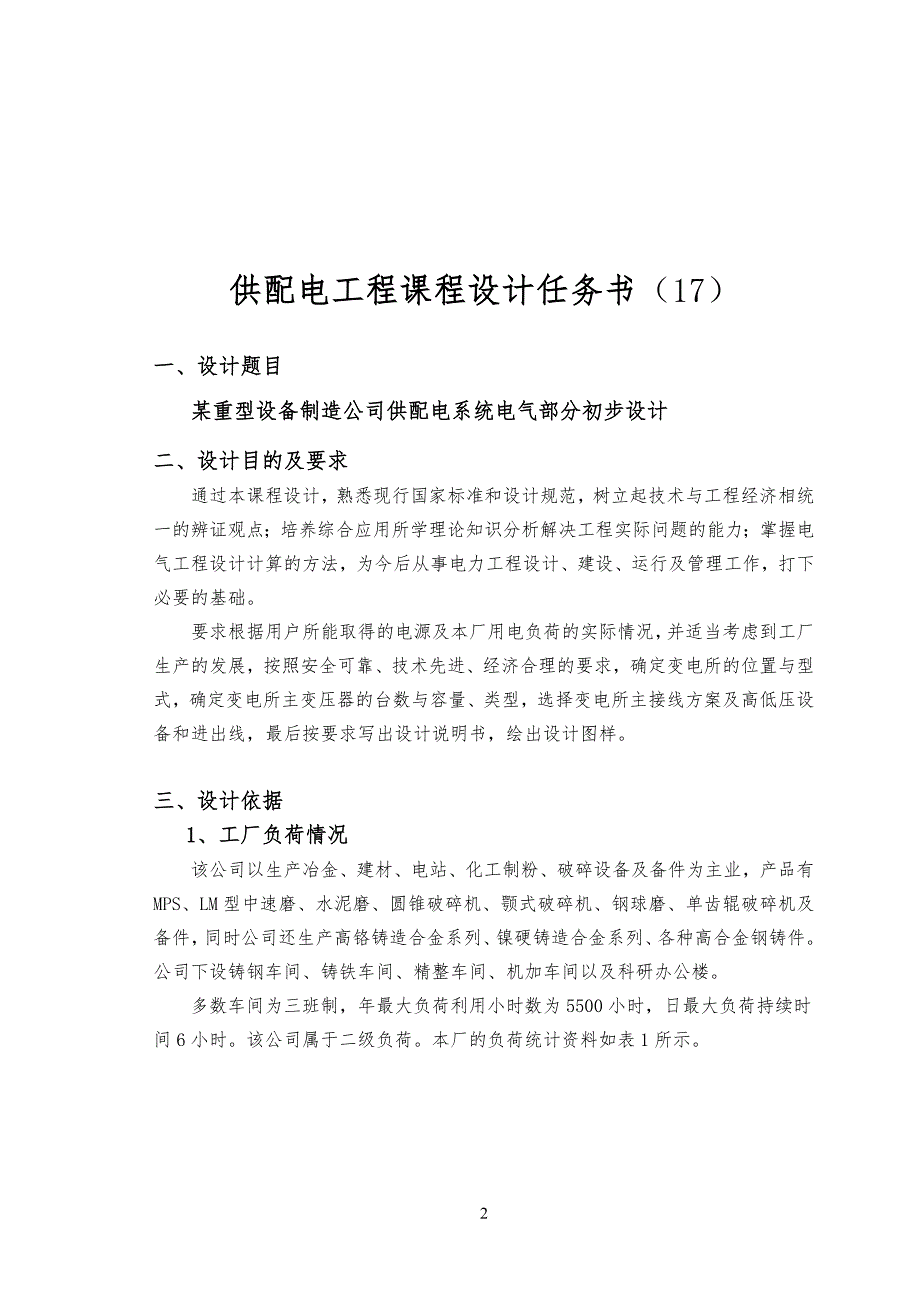 供配电工程课程设计任务书（17）

一、设计题目

某重型设备制造公司供配电系统电气部分初步设计

二、设计目的及要求

通过本课程设计，熟悉现行国家标准和设计规范，树立起技术与工程经济相统一的辨证观点；培养综合应用所学理论知识分析解决工程实际问题的能力；掌握电气工程设计计算的方法，为今后从事电力工程设计、建设、运行及管理工作，打下必要的基础。

要求根据用户所能取得的电源及本厂用电负荷的实际情况，并适当考虑到工厂生产的发展，按照安全可靠、技术先进、经济合理的要求，确定变电所的位置与型式，确定变电所主变压器的台数与容量、类型，选择变电所主接线方案及高低压设备和进出线，最后按要求写出设计说明书，绘出设计图样。

三、设计依据

1、工厂负荷情况

该公司以生产冶金、建材、电站、化工制粉、破碎设备及备件为主业，产品有MPS、LM型中速磨、水泥磨、圆锥破碎机、颚式破碎机、钢球磨、单齿辊破碎机及备件，同时公司还生产高铬铸造合金系列、镍硬铸造合金系列、各种高合金钢铸件。公司下设铸钢车间、铸铁车间、精整车间、机加车间以及科研办公楼。

多数车间为三班制，年最大负荷利用小时数为5500小时，日最大负荷持续时间6小时。该公司属于二级负荷。本厂的负荷统计资料如表1所示。

2